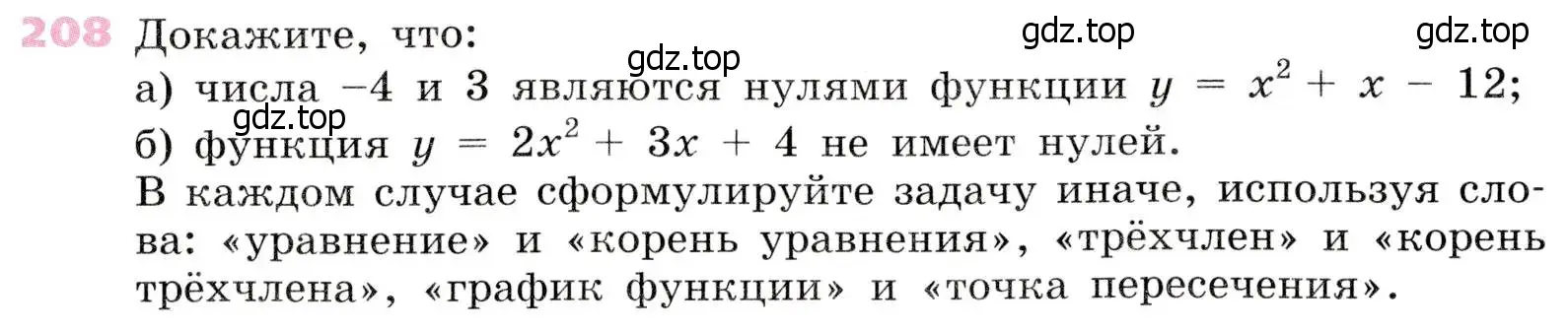 208 Докажите, что:

gdz.top gdz.top gdz.top

а) числа $-4$ и $3$ являются нулями функции $y = x^2 + x - 12$;

gdz.top

б) функция $y = 2x^2 + 3x + 4$ не имеет нулей.

В каждом случае сформулируйте задачу иначе, используя слова: «уравнение» и «корень уравнения», «трёхчлен» и «корень трёхчлена», «график функции» и «точка пересечения».